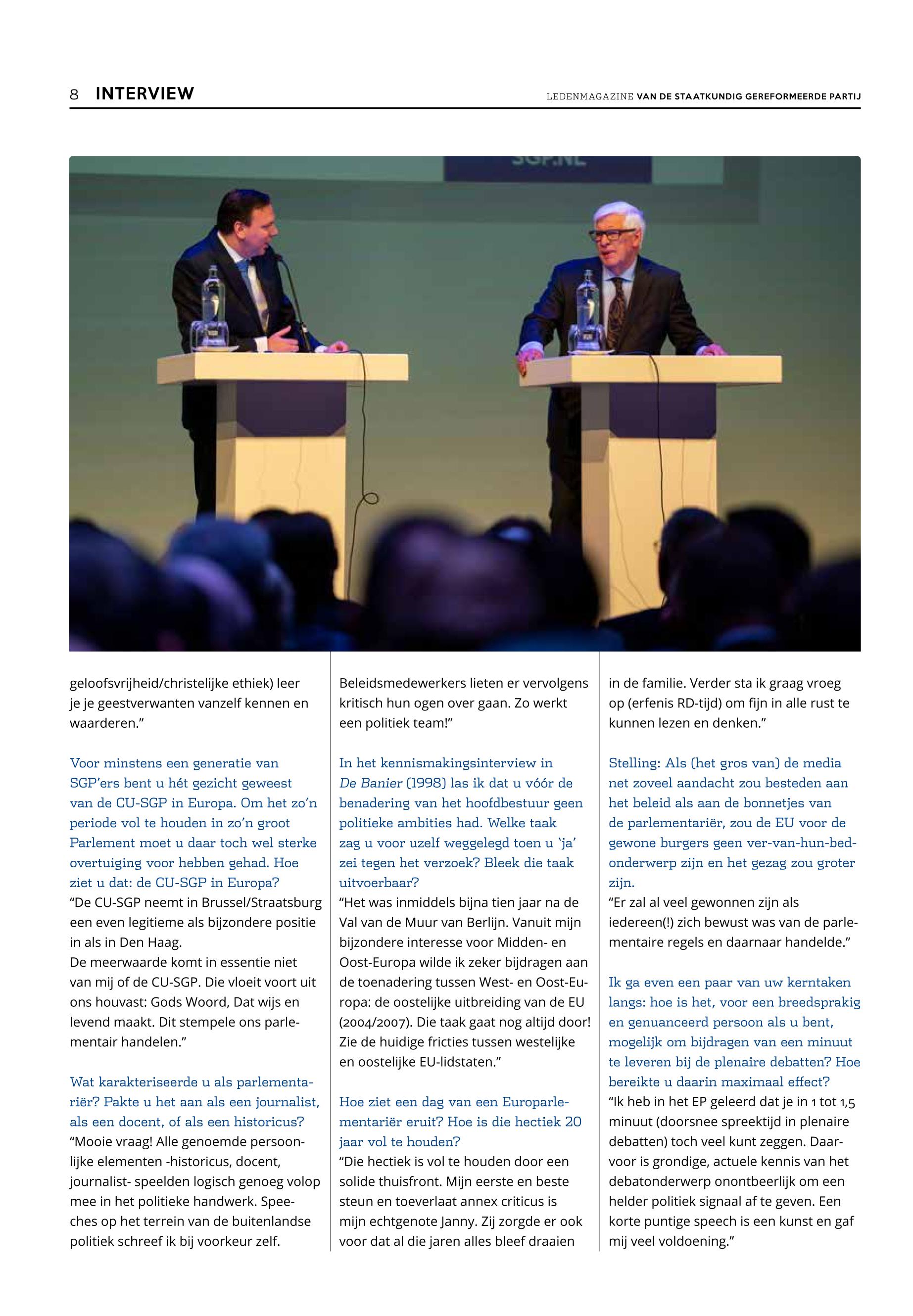 8 INTERVIEW

LEDENMAGAZINE VAN DE STAATKUNDIG GEREFORMEERDE PARTIJ

SGP.NL

geloofsvrijheid/christelijke ethiek) leer je je geestverwanten vanzelf kennen en waarderen.”

Voor minstens een generatie van SGP’ers bent u hét gezicht geweest van de CU-SGP in Europa. Om het zo’n periode vol te houden in zo’n groot Parlement moet u daar toch wel sterke overtuiging voor hebben gehad. Hoe ziet u dat: de CU-SGP in Europa?
“De CU-SGP neemt in Brussel/Straatsburg een even legitieme als bijzondere positie in als in Den Haag.
De meerwaarde komt in essentie niet van mij of de CU-SGP. Die vloeit voort uit ons houvast: Gods Woord, Dat wijs en levend maakt. Dit stempele ons parlementair handelen.”

Wat karakteriseerde u als parlementariër? Pakte u het aan als een journalist, als een docent, of als een historicus?
“Mooie vraag! Alle genoemde persoonlijke elementen -historicus, docent, journalist- speelden logisch genoeg volop mee in het politieke handwerk. Speeches op het terrein van de buitenlandse politiek schreef ik bij voorkeur zelf. Beleidsmedewerkers lieten er vervolgens kritisch hun ogen over gaan. Zo werkt een politiek team!”

In het kennismakingsinterview in De Banier (1998) las ik dat u vóór de benadering van het hoofdbestuur geen politieke ambities had. Welke taak zag u voor uzelf weggelegd toen u ‘ja’ zei tegen het verzoek? Bleek die taak uitvoerbaar?
“Het was inmiddels bijna tien jaar na de Val van de Muur van Berlijn. Vanuit mijn bijzondere interesse voor Midden- en Oost-Europa wilde ik zeker bijdragen aan de toenadering tussen West- en Oost-Europa: de oostelijke uitbreiding van de EU (2004/2007). Die taak gaat nog altijd door! Zie de huidige fricties tussen westelijke en oostelijke EU-lidstaten.”

Hoe ziet een dag van een Europarlementariër eruit? Hoe is die hectiek 20 jaar vol te houden?
“Die hectiek is vol te houden door een solide thuisfront. Mijn eerste en beste steun en toeverlaat annex criticus is mijn echtgenote Janny. Zij zorgde er ook voor dat al die jaren alles bleef draaien in de familie. Verder sta ik graag vroeg op (erfenis RD-tijd) om fijn in alle rust te kunnen lezen en denken.”

Stelling: Als (het gros van) de media net zoveel aandacht zou besteden aan het beleid als aan de bonnetjes van de parlementariër, zou de EU voor de gewone burgers geen ver-van-hun-bed-onderwerp zijn en het gezag zou groter zijn.
“Er zal al veel gewonnen zijn als iedereen(!) zich bewust was van de parlementaire regels en daarnaar handelde.”

Ik ga even een paar van uw kerntaken langs: hoe is het, voor een breedsprakig en genuanceerd persoon als u bent, mogelijk om bijdragen van een minuut te leveren bij de plenaire debatten? Hoe bereikte u daarin maximaal effect?
“Ik heb in het EP geleerd dat je in 1 tot 1,5 minuut (doorsnee spreektijd in plenaire debatten) toch veel kunt zeggen. Daarvoor is grondige, actuele kennis van het debatonderwerp onontbeerlijk om een helder politiek signaal af te geven. Een korte puntige speech is een kunst en gaf mij veel voldoening.”